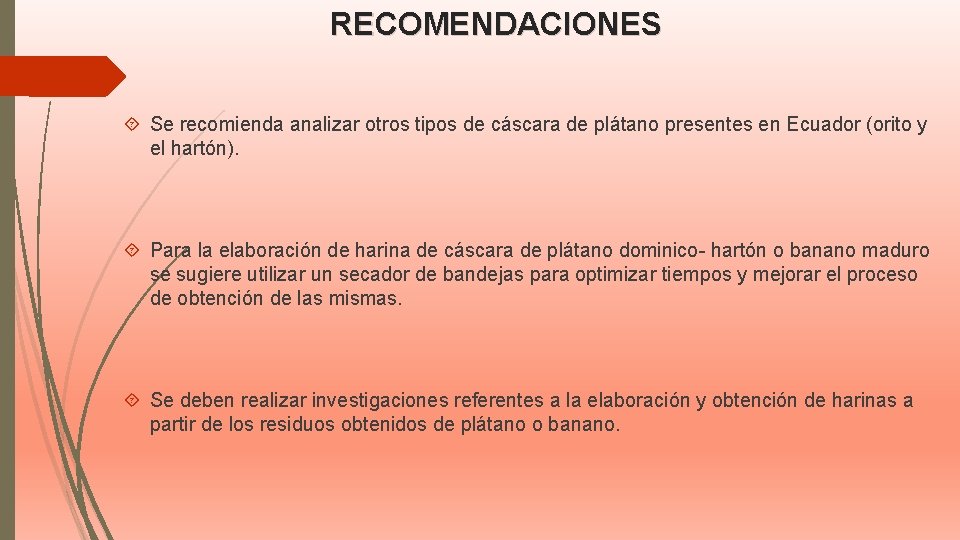 RECOMENDACIONES

Se recomienda analizar otros tipos de cáscara de plátano presentes en Ecuador (orito y el hartón).

Para la elaboración de harina de cáscara de plátano dominico- hartón o banano maduro se sugiere utilizar un secador de bandejas para optimizar tiempos y mejorar el proceso de obtención de las mismas.

Se deben realizar investigaciones referentes a la elaboración y obtención de harinas a partir de los residuos obtenidos de plátano o banano.